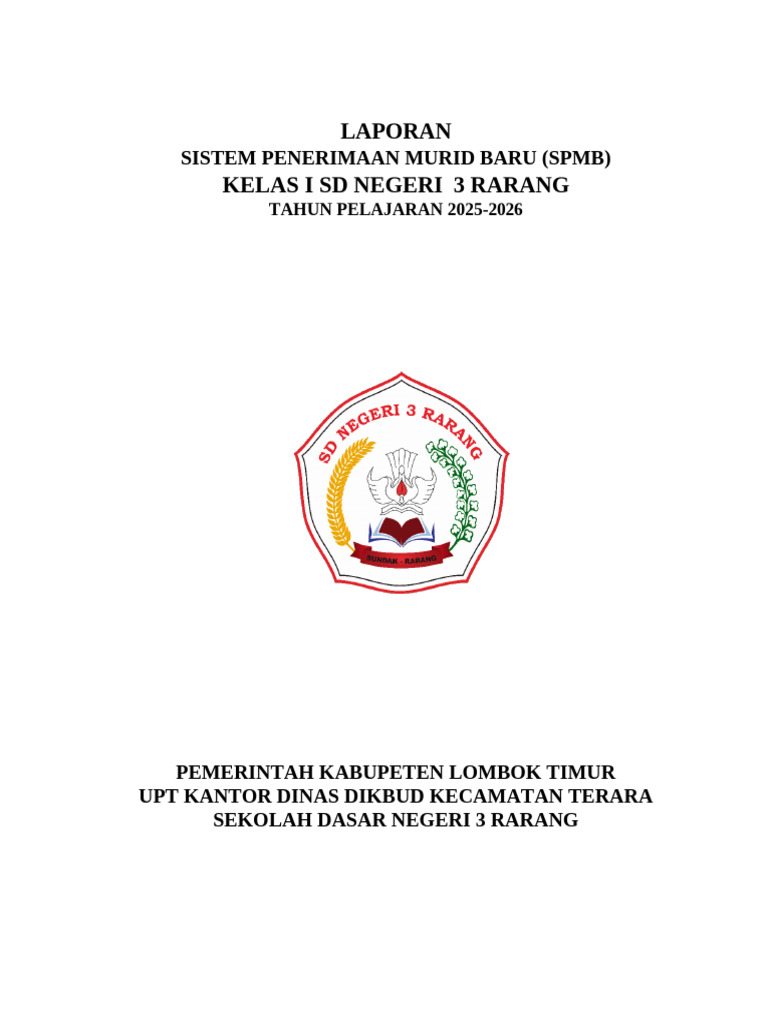 LAPORAN
SISTEM PENERIMAAN MURID BARU (SPMB)
KELAS I SD NEGERI 3 RARANG
TAHUN PELAJARAN 2025-2026

SD NEGERI 3 RARANG

SUNDAK - RARANG

PEMERINTAH KABUPETEN LOMBOK TIMUR
UPT KANTOR DINAS DIKBUD KECAMATAN TERARA
SEKOLAH DASAR NEGERI 3 RARANG